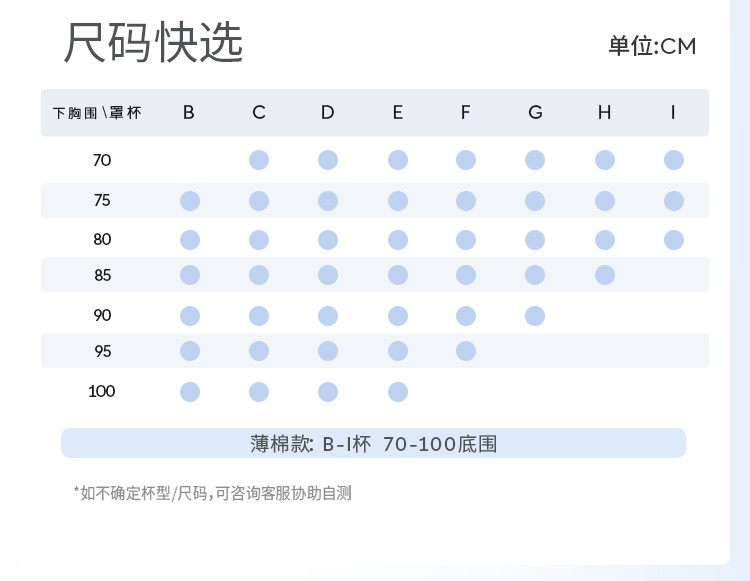 尺码快选

单位:CM

| 下胸围\罩杯 | B | C | D | E | F | G | H | I |
|---|---|---|---|---|---|---|---|---|
| 70 | | ● | ● | ● | ● | ● | ● | ● |
| 75 | ● | ● | ● | ● | ● | ● | ● | ● |
| 80 | ● | ● | ● | ● | ● | ● | ● | ● |
| 85 | ● | ● | ● | ● | ● | ● | ● | |
| 90 | ● | ● | ● | ● | ● | ● | | |
| 95 | ● | ● | ● | ● | ● | | | |
| 100 | ● | ● | ● | ● | | | | |

薄棉款: B-I杯 70-100底围

*如不确定杯型/尺码,可咨询客服协助自测